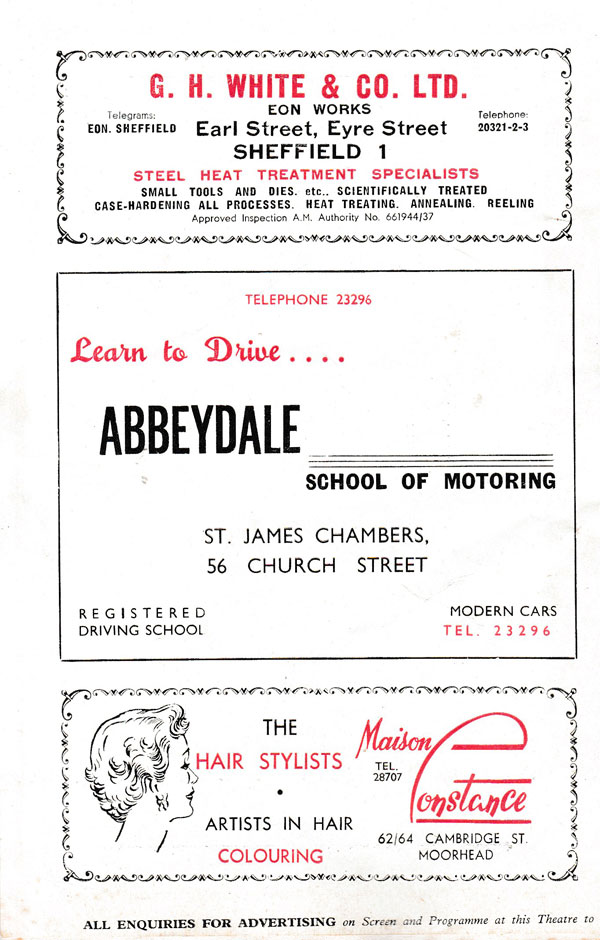 G. H. WHITE & CO. LTD.

Telegrams: EON. SHEFFIELD

EON WORKS
Earl Street, Eyre Street
SHEFFIELD 1

Telephone: 20321-2-3

STEEL HEAT TREATMENT SPECIALISTS
SMALL TOOLS AND DIES. etc., SCIENTIFICALLY TREATED
CASE-HARDENING ALL PROCESSES. HEAT TREATING. ANNEALING. REELING
Approved Inspection A.M. Authority No. 661944/37

TELEPHONE 23296

Learn to Drive....

ABBEYDALE

SCHOOL OF MOTORING

ST. JAMES CHAMBERS,
56 CHURCH STREET

REGISTERED
DRIVING SCHOOL

MODERN CARS
TEL. 23296

THE
HAIR STYLISTS
•
ARTISTS IN HAIR
COLOURING

Maison Constance

TEL. 28707

62/64 CAMBRIDGE ST.
MOORHEAD

ALL ENQUIRIES FOR ADVERTISING on Screen and Programme at this Theatre to